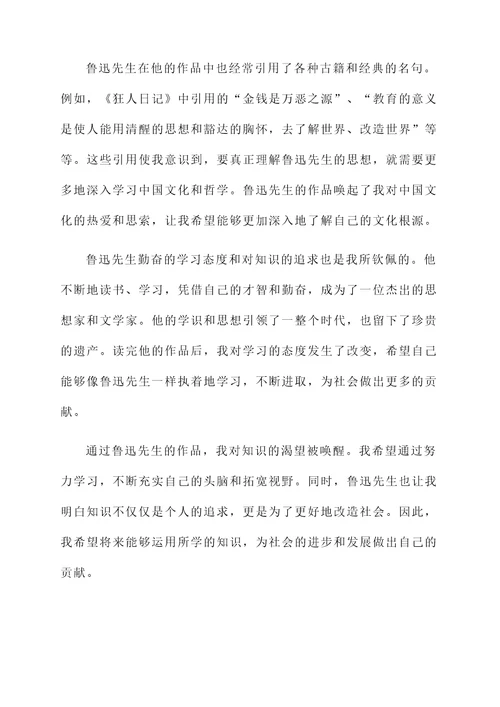 鲁迅先生在他的作品中也经常引用了各种古籍和经典的名句。例如，《狂人日记》中引用的“金钱是万恶之源”、“教育的意义是使人能用清醒的思想和豁达的胸怀，去了解世界、改造世界”等等。这些引用使我意识到，要真正理解鲁迅先生的思想，就需要更多地深入学习中国文化和哲学。鲁迅先生的作品唤起了我对中国文化的热爱和思索，让我希望能够更加深入地了解自己的文化根源。

鲁迅先生勤奋的学习态度和对知识的追求也是我所钦佩的。他不断地读书、学习，凭借自己的才智和勤奋，成为了一位杰出的思想家和文学家。他的学识和思想引领了一整个时代，也留下了珍贵的遗产。读完他的作品后，我对学习的态度发生了改变，希望自己能够像鲁迅先生一样执着地学习，不断进取，为社会做出更多的贡献。

通过鲁迅先生的作品，我对知识的渴望被唤醒。我希望通过努力学习，不断充实自己的头脑和拓宽视野。同时，鲁迅先生也让我明白知识不仅仅是个人的追求，更是为了更好地改造社会。因此，我希望将来能够运用所学的知识，为社会的进步和发展做出自己的贡献。